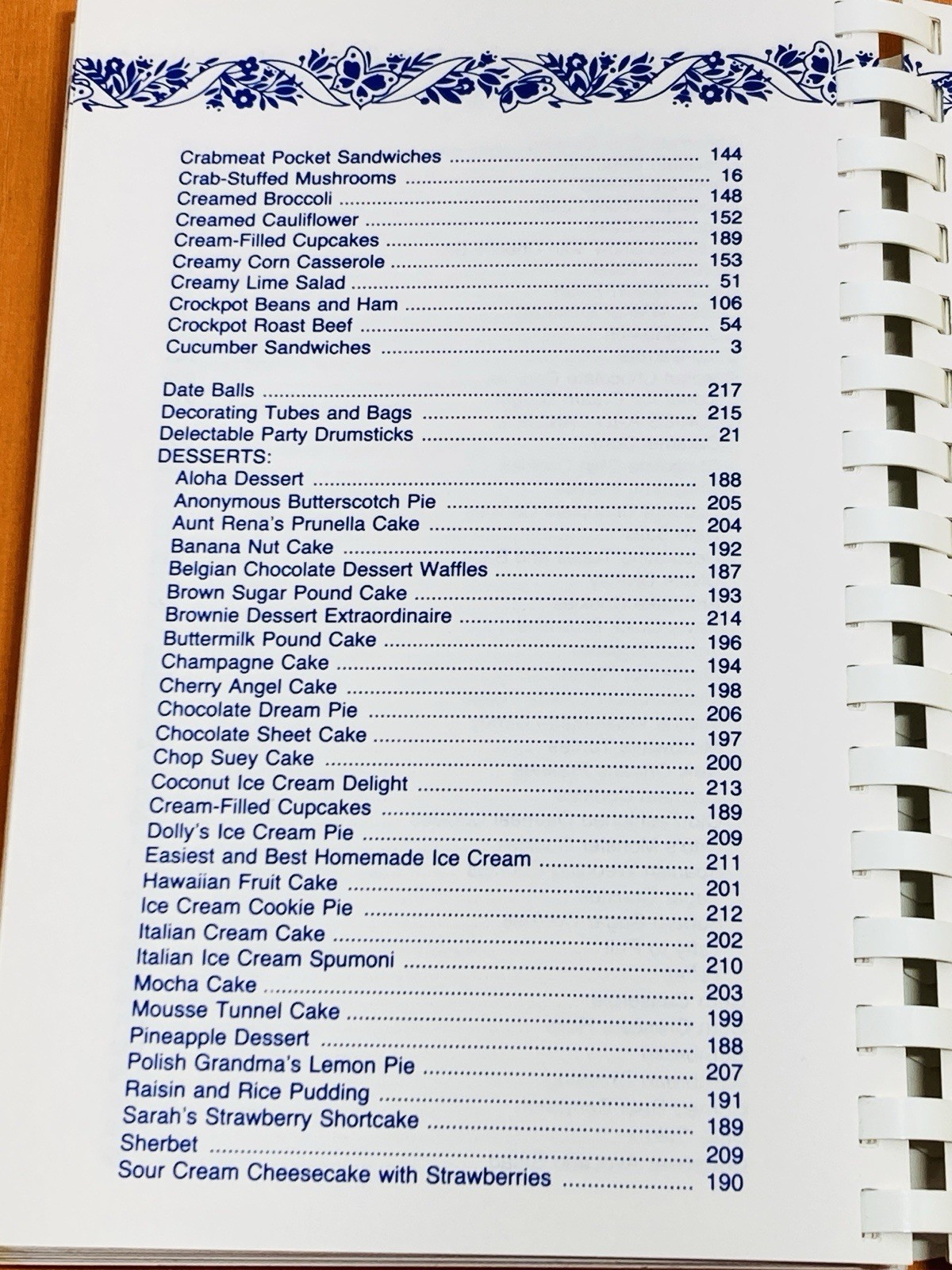 Crabmeat Pocket Sandwiches 144
Crab-Stuffed Mushrooms 16
Creamed Broccoli 148
Creamed Cauliflower 152
Cream-Filled Cupcakes 189
Creamy Corn Casserole 153
Creamy Lime Salad 51
Crockpot Beans and Ham 106
Crockpot Roast Beef 54
Cucumber Sandwiches 3

Date Balls 217
Decorating Tubes and Bags 215
Delectable Party Drumsticks 21
DESSERTS:
Aloha Dessert 188
Anonymous Butterscotch Pie 205
Aunt Rena's Prunella Cake 204
Banana Nut Cake 192
Belgian Chocolate Dessert Waffles 187
Brown Sugar Pound Cake 193
Brownie Dessert Extraordinaire 214
Buttermilk Pound Cake 196
Champagne Cake 194
Cherry Angel Cake 198
Chocolate Dream Pie 206
Chocolate Sheet Cake 197
Chop Suey Cake 200
Coconut Ice Cream Delight 213
Cream-Filled Cupcakes 189
Dolly's Ice Cream Pie 209
Easiest and Best Homemade Ice Cream 211
Hawaiian Fruit Cake 201
Ice Cream Cookie Pie 212
Italian Cream Cake 202
Italian Ice Cream Spumoni 210
Mocha Cake 203
Mousse Tunnel Cake 199
Pineapple Dessert 188
Polish Grandma's Lemon Pie 207
Raisin and Rice Pudding 191
Sarah's Strawberry Shortcake 189
Sherbet 209
Sour Cream Cheesecake with Strawberries 190